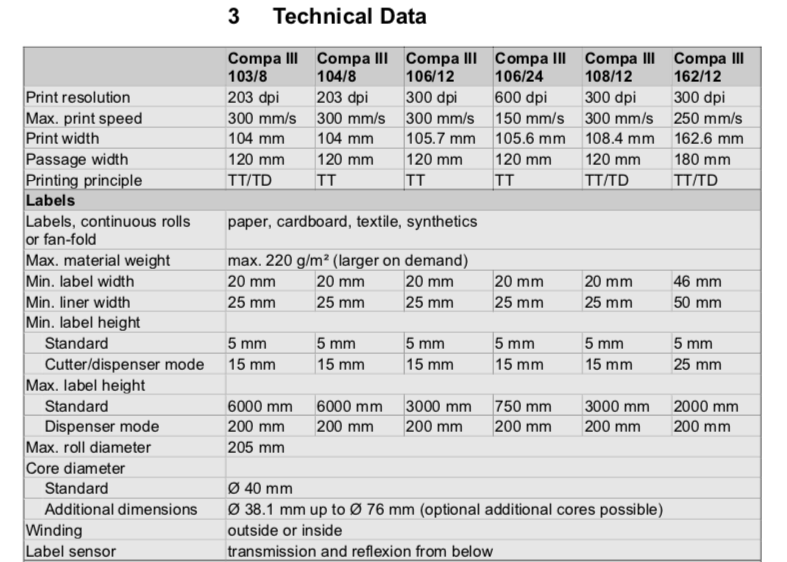 3 Technical Data

| | Compa III 103/8 | Compa III 104/8 | Compa III 106/12 | Compa III 106/24 | Compa III 108/12 | Compa III 162/12 |
|---|---|---|---|---|---|---|
| Print resolution | 203 dpi | 203 dpi | 300 dpi | 600 dpi | 300 dpi | 300 dpi |
| Max. print speed | 300 mm/s | 300 mm/s | 300 mm/s | 150 mm/s | 300 mm/s | 250 mm/s |
| Print width | 104 mm | 104 mm | 105.7 mm | 105.6 mm | 108.4 mm | 162.6 mm |
| Passage width | 120 mm | 120 mm | 120 mm | 120 mm | 120 mm | 180 mm |
| Printing principle | TT/TD | TT | TT | TT | TT/TD | TT/TD |
| **Labels** | | | | | | |
| Labels, continuous rolls or fan-fold | paper, cardboard, textile, synthetics | | | | | |
| Max. material weight | max. 220 g/m² (larger on demand) | | | | | |
| Min. label width | 20 mm | 20 mm | 20 mm | 20 mm | 20 mm | 46 mm |
| Min. liner width | 25 mm | 25 mm | 25 mm | 25 mm | 25 mm | 50 mm |
| Min. label height | | | | | | |
| Standard | 5 mm | 5 mm | 5 mm | 5 mm | 5 mm | 5 mm |
| Cutter/dispenser mode | 15 mm | 15 mm | 15 mm | 15 mm | 15 mm | 25 mm |
| Max. label height | | | | | | |
| Standard | 6000 mm | 6000 mm | 3000 mm | 750 mm | 3000 mm | 2000 mm |
| Dispenser mode | 200 mm | 200 mm | 200 mm | 200 mm | 200 mm | 200 mm |
| Max. roll diameter | 205 mm | | | | | |
| Core diameter | | | | | | |
| Standard | Ø 40 mm | | | | | |
| Additional dimensions | Ø 38.1 mm up to Ø 76 mm (optional additional cores possible) | | | | | |
| Winding | outside or inside | | | | | |
| Label sensor | transmission and reflexion from below | | | | | |